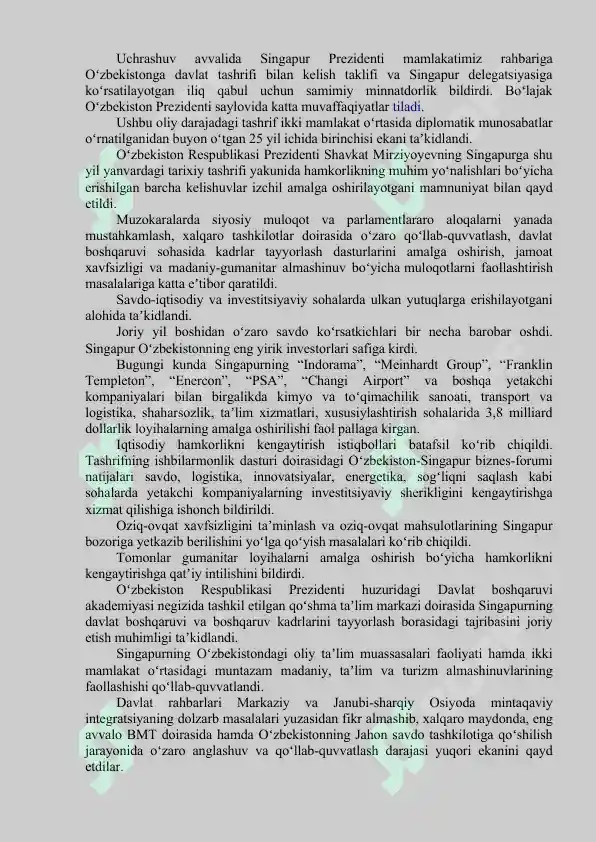 Uchrashuv avvalida Singapur Prezidenti mamlakatimiz rahbariga O'zbekistonga davlat tashrifi bilan kelish taklifi va Singapur delegatsiyasiga ko'rsatilayotgan iliq qabul uchun samimiy minnatdorlik bildirdi. Bo'lajak O'zbekiston Prezidenti saylovida katta muvaffaqiyatlar tiladi.

Ushbu oliy darajadagi tashrif ikki mamlakat o'rtasida diplomatik munosabatlar o'rnatilganidan buyon o'tgan 25 yil ichida birinchisi ekani ta'kidlandi.

O'zbekiston Respublikasi Prezidenti Shavkat Mirziyoyevning Singapurga shu yil yanvardagi tarixiy tashrifi yakunida hamkorlikning muhim yo'nalishlari bo'yicha erishilgan barcha kelishuvlar izchil amalga oshirilayotgani mamnuniyat bilan qayd etildi.

Muzokaralarda siyosiy muloqot va parlamentlararo aloqalarni yanada mustahkamlash, xalqaro tashkilotlar doirasida o'zaro qo'llab-quvvatlash, davlat boshqaruvi sohasida kadrlar tayyorlash dasturlarini amalga oshirish, jamoat xavfsizligi va madaniy-gumanitar almashinuv bo'yicha muloqotlarni faollashtirish masalalariga katta e'tibor qaratildi.

Savdo-iqtisodiy va investitsiyaviy sohalarda ulkan yutuqlarga erishilayotgani alohida ta'kidlandi.

Joriy yil boshidan o'zaro savdo ko'rsatkichlari bir necha barobar oshdi. Singapur O'zbekistonning eng yirik investorlari safiga kirdi.

Bugungi kunda Singapurning "Indorama", "Meinhardt Group", "Franklin Templeton", "Enercon", "PSA", "Changi Airport" va boshqa yetakchi kompaniyalari bilan birgalikda kimyo va to'qimachilik sanoati, transport va logistika, shaharsozlik, ta'lim xizmatlari, xususiylashtirish sohalarida 3,8 milliard dollarlik loyihalarning amalga oshirilishi faol pallaga kirgan.

Iqtisodiy hamkorlikni kengaytirish istiqbollari batafsil ko'rib chiqildi. Tashrifning ishbilarmonlik dasturi doirasidagi O'zbekiston-Singapur biznes-forumi natijalari savdo, logistika, innovatsiyalar, energetika, sog'liqni saqlash kabi sohalarda yetakchi kompaniyalarning investitsiyaviy sherikligini kengaytirishga xizmat qilishiga ishonch bildirildi.

Oziq-ovqat xavfsizligini ta'minlash va oziq-ovqat mahsulotlarining Singapur bozoriga yetkazib berilishini yo'lga qo'yish masalalari ko'rib chiqildi.

Tomonlar gumanitar loyihalarni amalga oshirish bo'yicha hamkorlikni kengaytirishga qat'iy intilishini bildirdi.

O'zbekiston Respublikasi Prezidenti huzuridagi Davlat boshqaruvi akademiyasi negizida tashkil etilgan qo'shma ta'lim markazi doirasida Singapurning davlat boshqaruvi va boshqaruv kadrlarini tayyorlash borasidagi tajribasini joriy etish muhimligi ta'kidlandi.

Singapurning O'zbekistondagi oliy ta'lim muassasalari faoliyati hamda ikki mamlakat o'rtasidagi muntazam madaniy, ta'lim va turizm almashinuvlarining faollashishi qo'llab-quvvatlandi.

Davlat rahbarlari Markaziy va Janubi-sharqiy Osiyoda mintaqaviy integratsiyaning dolzarb masalalari yuzasidan fikr almashib, xalqaro maydonda, eng avvalo BMT doirasida hamda O'zbekistonning Jahon savdo tashkilotiga qo'shilish jarayonida o'zaro anglashuv va qo'llab-quvvatlash darajasi yuqori ekanini qayd etdilar.